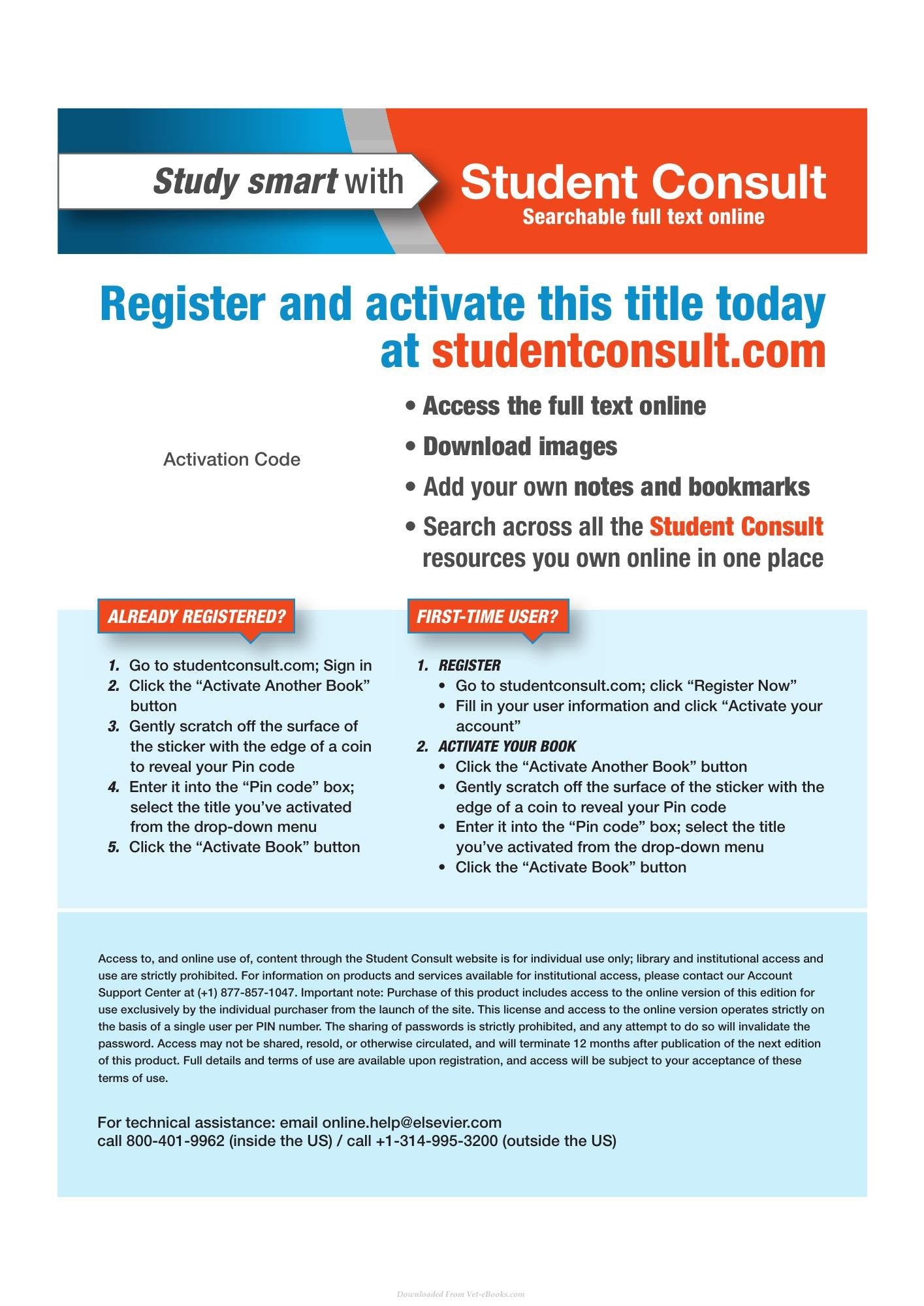 Study smart with

Student Consult
Searchable full text online

Register and activate this title today at studentconsult.com

Activation Code

• Access the full text online
• Download images
• Add your own notes and bookmarks
• Search across all the Student Consult resources you own online in one place

ALREADY REGISTERED?

1. Go to studentconsult.com; Sign in
2. Click the "Activate Another Book" button
3. Gently scratch off the surface of the sticker with the edge of a coin to reveal your Pin code
4. Enter it into the "Pin code" box; select the title you've activated from the drop-down menu
5. Click the "Activate Book" button

FIRST-TIME USER?

1. REGISTER
• Go to studentconsult.com; click "Register Now"
• Fill in your user information and click "Activate your account"
2. ACTIVATE YOUR BOOK
• Click the "Activate Another Book" button
• Gently scratch off the surface of the sticker with the edge of a coin to reveal your Pin code
• Enter it into the "Pin code" box; select the title you've activated from the drop-down menu
• Click the "Activate Book" button

Access to, and online use of, content through the Student Consult website is for individual use only; library and institutional access and use are strictly prohibited. For information on products and services available for institutional access, please contact our Account Support Center at (+1) 877-857-1047. Important note: Purchase of this product includes access to the online version of this edition for use exclusively by the individual purchaser from the launch of the site. This license and access to the online version operates strictly on the basis of a single user per PIN number. The sharing of passwords is strictly prohibited, and any attempt to do so will invalidate the password. Access may not be shared, resold, or otherwise circulated, and will terminate 12 months after publication of the next edition of this product. Full details and terms of use are available upon registration, and access will be subject to your acceptance of these terms of use.

For technical assistance: email online.help@elsevier.com
call 800-401-9962 (inside the US) / call +1-314-995-3200 (outside the US)

Downloaded From Vet-eBooks.com